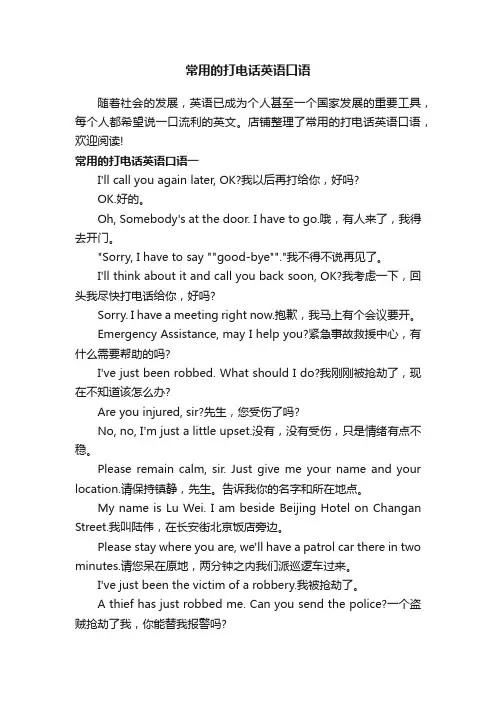 常用的打电话英语口语

随着社会的发展，英语已成为个人甚至一个国家发展的重要工具，每个人都希望说一口流利的英文。店铺整理了常用的打电话英语口语，欢迎阅读!

常用的打电话英语口语一

I'll call you again later, OK?我以后再打给你，好吗?

OK.好的。

Oh, Somebody's at the door. I have to go.哦，有人来了，我得去开门。

"Sorry, I have to say ""good-bye""."我不得不说再见了。

I'll think about it and call you back soon, OK?我考虑一下，回头我尽快打电话给你，好吗?

Sorry. I have a meeting right now.抱歉，我马上有个会议要开。

Emergency Assistance, may I help you?紧急事故救援中心，有什么需要帮助的吗?

I've just been robbed. What should I do?我刚刚被抢劫了，现在不知道该怎么办?

Are you injured, sir?先生，您受伤了吗?

No, no, I'm just a little upset.没有，没有受伤，只是情绪有点不稳。

Please remain calm, sir. Just give me your name and your location.请保持镇静，先生。告诉我你的名字和所在地点。

My name is Lu Wei. I am beside Beijing Hotel on Changan Street.我叫陆伟，在长安街北京饭店旁边。

Please stay where you are, we'll have a patrol car there in two minutes.请您呆在原地，两分钟之内我们派巡逻车过来。

I've just been the victim of a robbery.我被抢劫了。

A thief has just robbed me. Can you send the police?一个盗贼抢劫了我，你能替我报警吗?